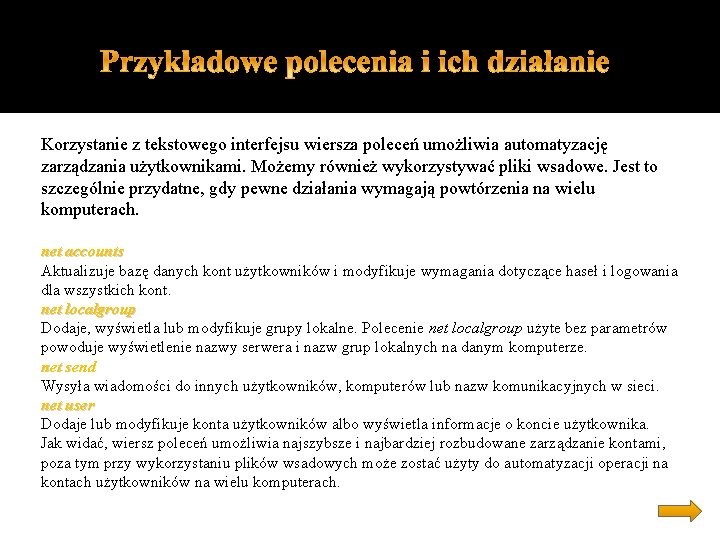 Przykładowe polecenia i ich działanie

Korzystanie z tekstowego interfejsu wiersza poleceń umożliwia automatyzację zarządzania użytkownikami. Możemy również wykorzystywać pliki wsadowe. Jest to szczególnie przydatne, gdy pewne działania wymagają powtórzenia na wielu komputerach.

net accounts
Aktualizuje bazę danych kont użytkowników i modyfikuje wymagania dotyczące haseł i logowania dla wszystkich kont.
net localgroup
Dodaje, wyświetla lub modyfikuje grupy lokalne. Polecenie net localgroup użyte bez parametrów powoduje wyświetlenie nazwy serwera i nazw grup lokalnych na danym komputerze.
net send
Wysyła wiadomości do innych użytkowników, komputerów lub nazw komunikacyjnych w sieci.
net user
Dodaje lub modyfikuje konta użytkowników albo wyświetla informacje o koncie użytkownika.
Jak widać, wiersz poleceń umożliwia najszybsze i najbardziej rozbudowane zarządzanie kontami, poza tym przy wykorzystaniu plików wsadowych może zostać użyty do automatyzacji operacji na kontach użytkowników na wielu komputerach.